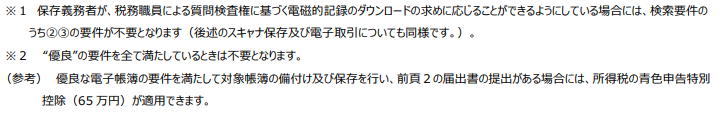 ※１　保存義務者が、税務職員による質問検査権に基づく電磁的記録のダウンロードの求めに応じることができるようにしている場合には、検索要件のうち②③の要件が不要となります（後述のスキャナ保存及び電子取引についても同様です。）。

※２　“優良”の要件を全て満たしているときは不要となります。

（参考）　優良な電子帳簿の要件を満たして対象帳簿の備付け及び保存を行い、前頁２の届出書の提出がある場合には、所得税の青色申告特別控除（65 万円）が適用できます。